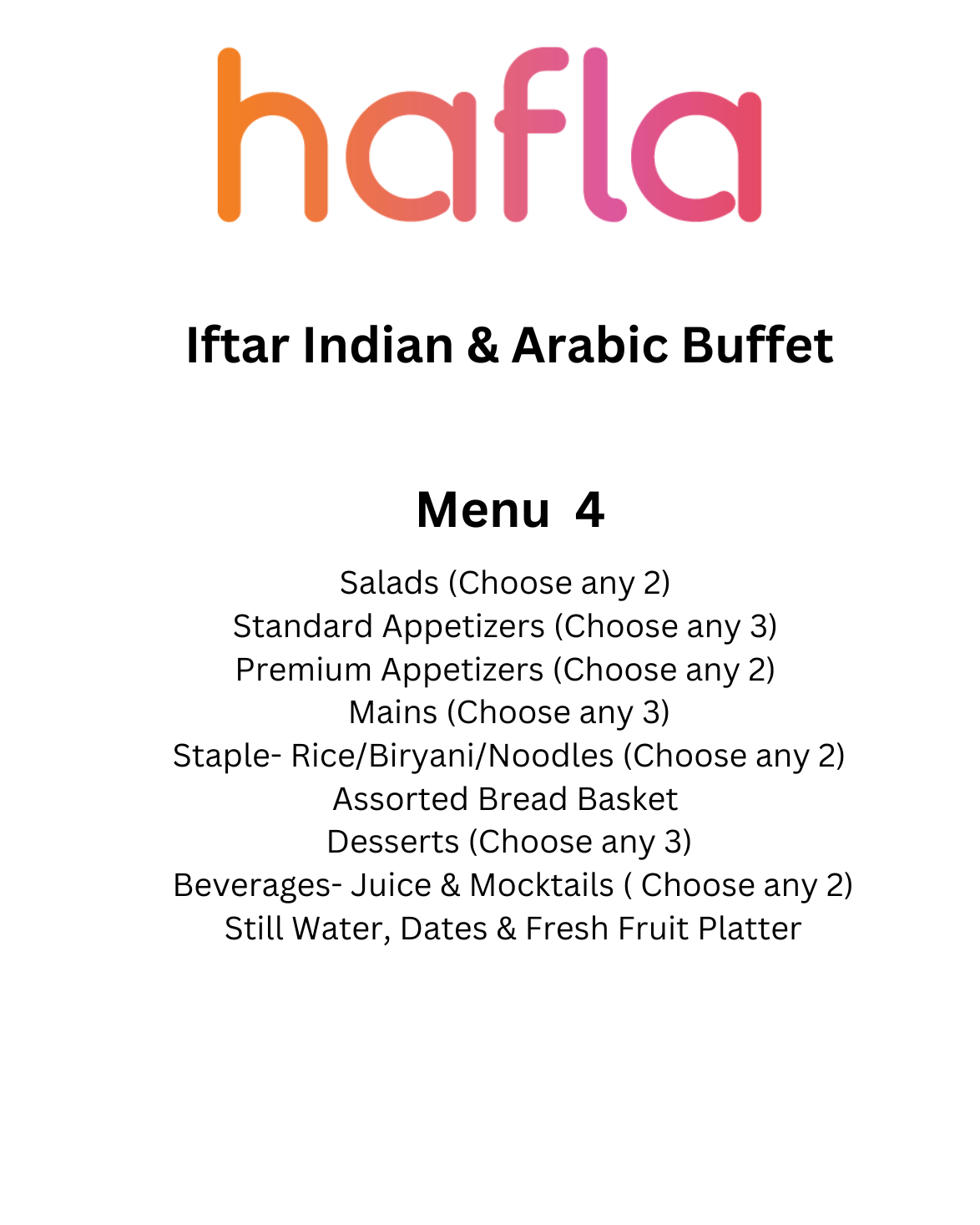 hafla

Iftar Indian & Arabic Buffet

Menu 4

Salads (Choose any 2)
Standard Appetizers (Choose any 3)
Premium Appetizers (Choose any 2)
Mains (Choose any 3)
Staple- Rice/Biryani/Noodles (Choose any 2)
Assorted Bread Basket
Desserts (Choose any 3)
Beverages- Juice & Mocktails ( Choose any 2)
Still Water, Dates & Fresh Fruit Platter